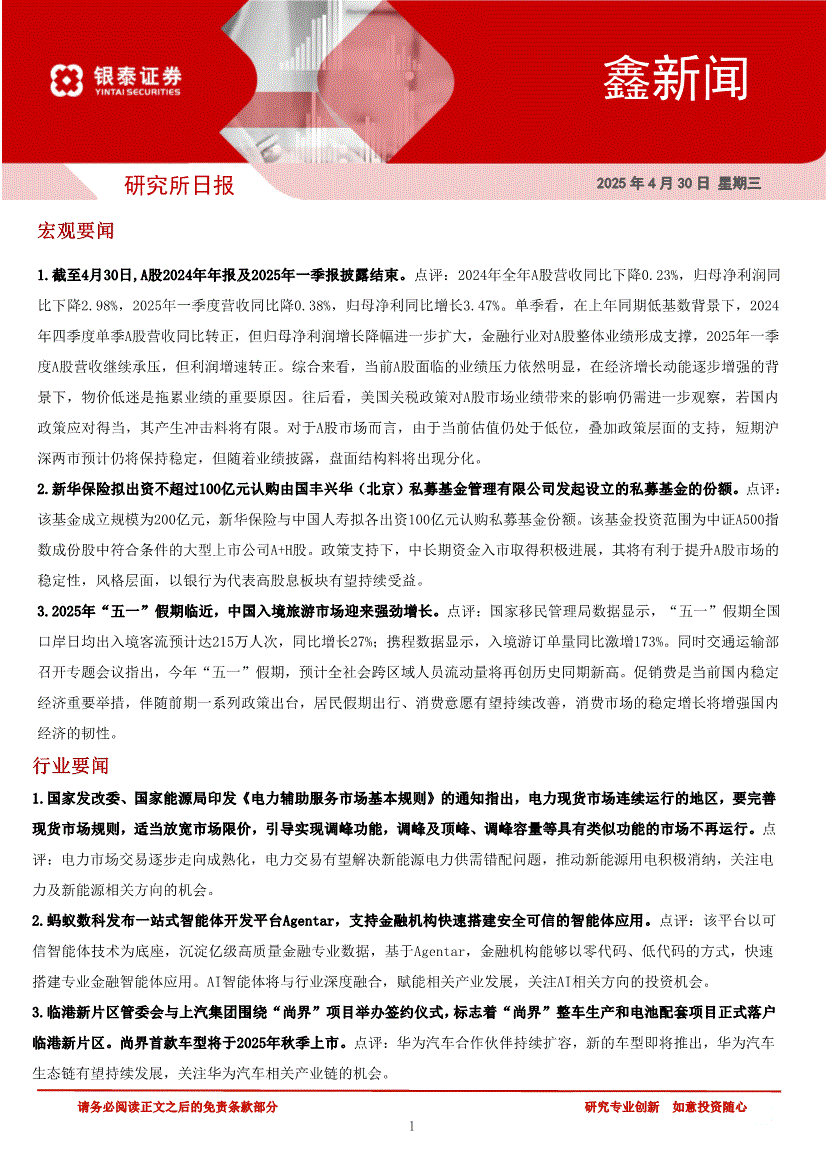 银泰证券
YINTAI SECURITIES

鑫新闻

研究所日报

2025 年 4 月 30 日 星期三

宏观要闻

1.截至4月30日,A股2024年年报及2025年一季报披露结束。点评:2024年全年A股营收同比下降0.23%,归母净利润同比下降2.98%,2025年一季度营收同比降0.38%,归母净利同比增长3.47%。单季看,在上年同期低基数背景下,2024年四季度单季A股营收同比转正,但归母净利润增长降幅进一步扩大,金融行业对A股整体业绩形成支撑,2025年一季度A股营收继续承压,但利润增速转正。综合来看,当前A股面临的业绩压力依然明显,在经济增长动能逐步增强的背景下,物价低迷是拖累业绩的重要原因。往后看,美国关税政策对A股市场业绩带来的影响仍需进一步观察,若国内政策应对得当,其产生冲击料将有限。对于A股市场而言,由于当前估值仍处于低位,叠加政策层面的支持,短期沪深两市预计仍将保持稳定,但随着业绩披露,盘面结构料将出现分化。

2.新华保险拟出资不超过100亿元认购由国丰兴华(北京)私募基金管理有限公司发起设立的私募基金的份额。点评:该基金成立规模为200亿元,新华保险与中国人寿拟各出资100亿元认购私募基金份额。该基金投资范围为中证A500指数成份股中符合条件的大型上市公司A+H股。政策支持下,中长期资金入市取得积极进展,其将有利于提升A股市场的稳定性,风格层面,以银行为代表高股息板块有望持续受益。

3.2025年“五一”假期临近,中国入境旅游市场迎来强劲增长。点评:国家移民管理局数据显示,“五一”假期全国口岸日均出入境客流预计达215万人次,同比增长27%;携程数据显示,入境游订单量同比激增173%。同时交通运输部召开专题会议指出,今年“五一”假期,预计全社会跨区域人员流动量将再创历史同期新高。促销费是当前国内稳定经济重要举措,伴随前期一系列政策出台,居民假期出行、消费意愿有望持续改善,消费市场的稳定增长将增强国内经济的韧性。

行业要闻

1.国家发改委、国家能源局印发《电力辅助服务市场基本规则》的通知指出,电力现货市场连续运行的地区,要完善现货市场规则,适当放宽市场限价,引导实现调峰功能,调峰及顶峰、调峰容量等具有类似功能的市场不再运行。点评:电力市场交易逐步走向成熟化,电力交易有望解决新能源电力供需错配问题,推动新能源用电积极消纳,关注电力及新能源相关方向的机会。

2.蚂蚁数科发布一站式智能体开发平台Agentar,支持金融机构快速搭建安全可信的智能体应用。点评:该平台以可信智能体技术为底座,沉淀亿级高质量金融专业数据,基于Agentar,金融机构能够以零代码、低代码的方式,快速搭建专业金融智能体应用。AI智能体将与行业深度融合,赋能相关产业发展,关注AI相关方向的投资机会。

3.临港新片区管委会与上汽集团围绕“尚界”项目举办签约仪式,标志着“尚界”整车生产和电池配套项目正式落户临港新片区。尚界首款车型将于2025年秋季上市。点评:华为汽车合作伙伴持续扩容,新的车型即将推出,华为汽车生态链有望持续发展,关注华为汽车相关产业链的机会。

请务必阅读正文之后的免责条款部分

研究专业创新 如意投资随心

1